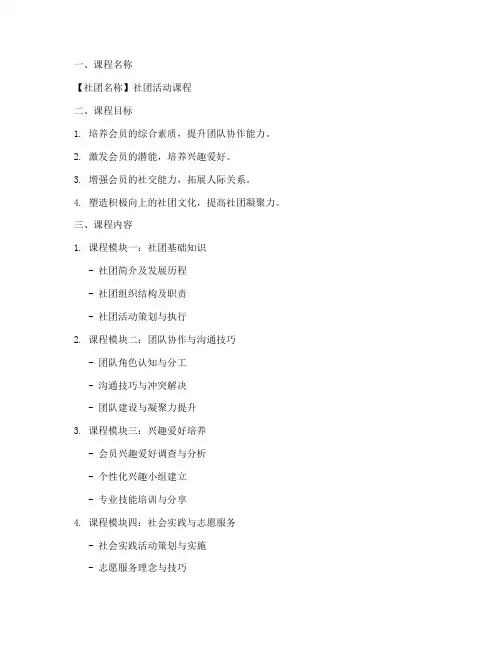 一、课程名称

【社团名称】社团活动课程

二、课程目标

1. 培养会员的综合素质，提升团队协作能力。

2. 激发会员的潜能，培养兴趣爱好。

3. 增强会员的社交能力，拓展人际关系。

4. 塑造积极向上的社团文化，提高社团凝聚力。

三、课程内容

1. 课程模块一：社团基础知识

- 社团简介及发展历程

- 社团组织结构及职责

- 社团活动策划与执行

2. 课程模块二：团队协作与沟通技巧

- 团队角色认知与分工

- 沟通技巧与冲突解决

- 团队建设与凝聚力提升

3. 课程模块三：兴趣爱好培养

- 会员兴趣爱好调查与分析

- 个性化兴趣小组建立

- 专业技能培训与分享

4. 课程模块四：社会实践与志愿服务

- 社会实践活动策划与实施

- 志愿服务理念与技巧